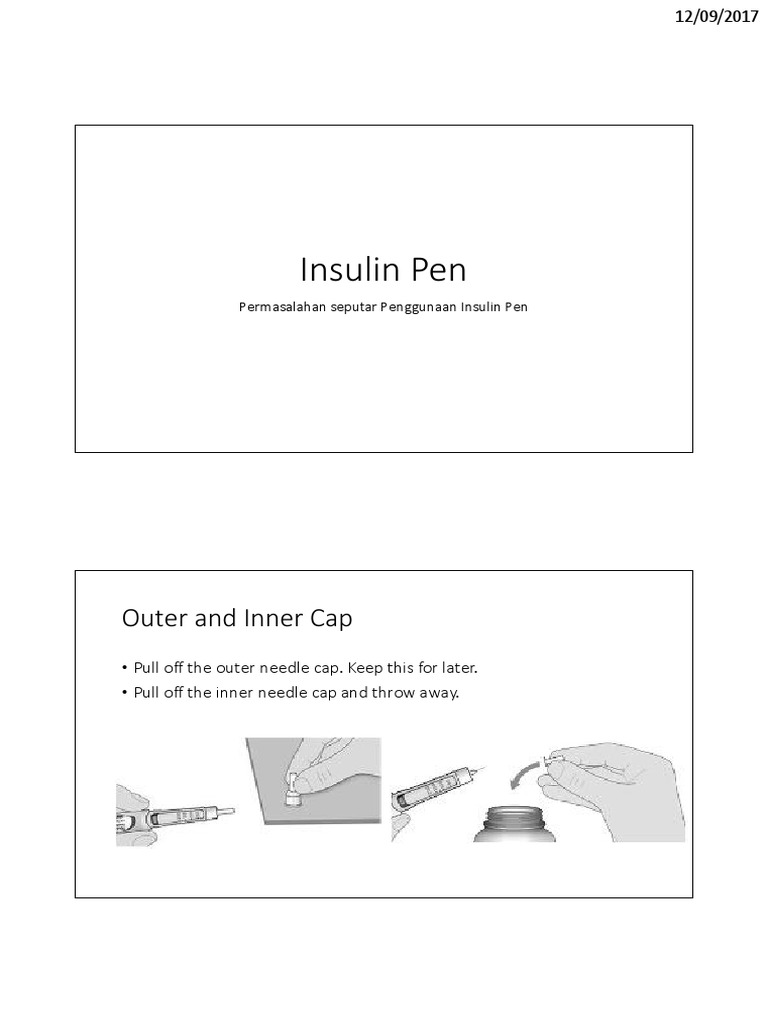 12/09/2017

Insulin Pen

Permasalahan seputar Penggunaan Insulin Pen

Outer and Inner Cap

• Pull off the outer needle cap. Keep this for later.
• Pull off the inner needle cap and throw away.